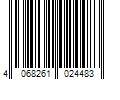 4 068261 024483